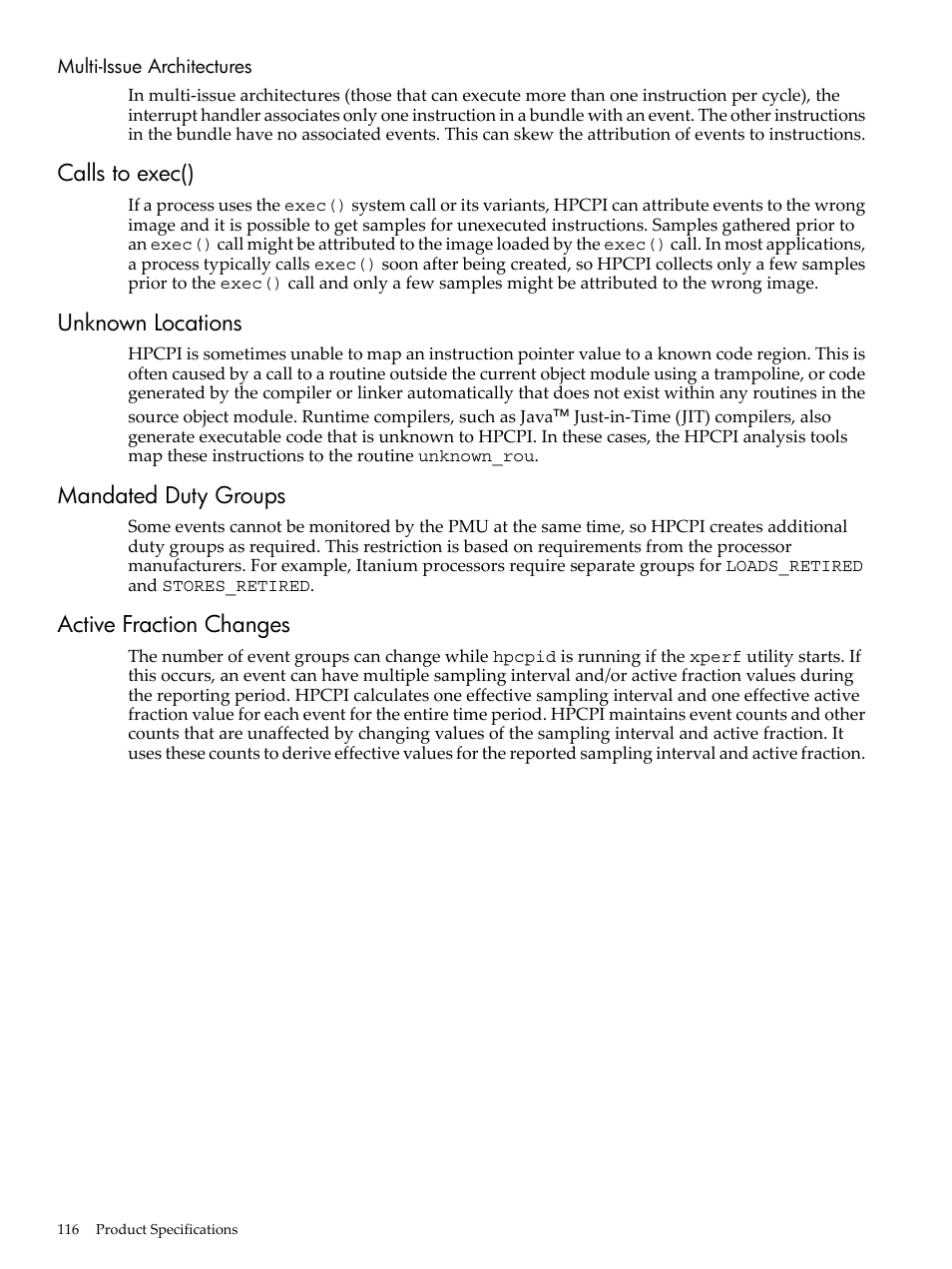 Multi-Issue Architectures

In multi-issue architectures (those that can execute more than one instruction per cycle), the interrupt handler associates only one instruction in a bundle with an event. The other instructions in the bundle have no associated events. This can skew the attribution of events to instructions.

Calls to exec()

If a process uses the exec() system call or its variants, HPCPI can attribute events to the wrong image and it is possible to get samples for unexecuted instructions. Samples gathered prior to an exec() call might be attributed to the image loaded by the exec() call. In most applications, a process typically calls exec() soon after being created, so HPCPI collects only a few samples prior to the exec() call and only a few samples might be attributed to the wrong image.

Unknown Locations

HPCPI is sometimes unable to map an instruction pointer value to a known code region. This is often caused by a call to a routine outside the current object module using a trampoline, or code generated by the compiler or linker automatically that does not exist within any routines in the source object module. Runtime compilers, such as Java™ Just-in-Time (JIT) compilers, also generate executable code that is unknown to HPCPI. In these cases, the HPCPI analysis tools map these instructions to the routine unknown_rou.

Mandated Duty Groups

Some events cannot be monitored by the PMU at the same time, so HPCPI creates additional duty groups as required. This restriction is based on requirements from the processor manufacturers. For example, Itanium processors require separate groups for LOADS_RETIRED and STORES_RETIRED.

Active Fraction Changes

The number of event groups can change while hpcpid is running if the xperf utility starts. If this occurs, an event can have multiple sampling interval and/or active fraction values during the reporting period. HPCPI calculates one effective sampling interval and one effective active fraction value for each event for the entire time period. HPCPI maintains event counts and other counts that are unaffected by changing values of the sampling interval and active fraction. It uses these counts to derive effective values for the reported sampling interval and active fraction.

116 Product Specifications